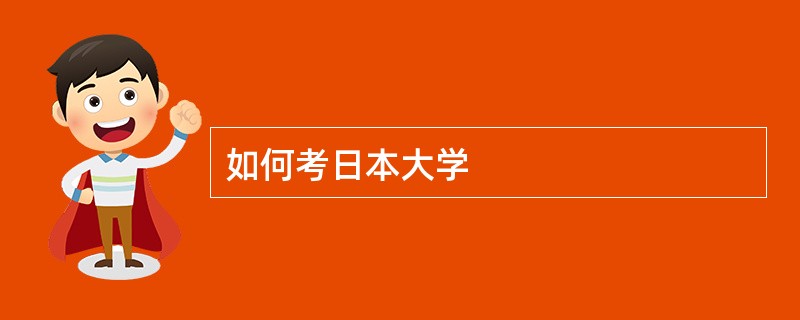 如何考日本大学